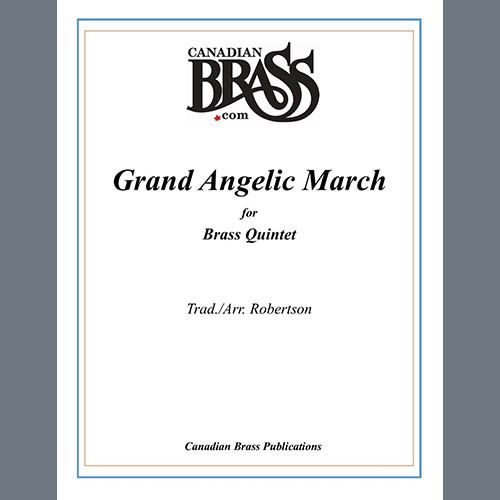 CANADIAN
BRASS
.com

Grand Angelic March

for
Brass Quintet

Trad./Arr. Robertson

Canadian Brass Publications